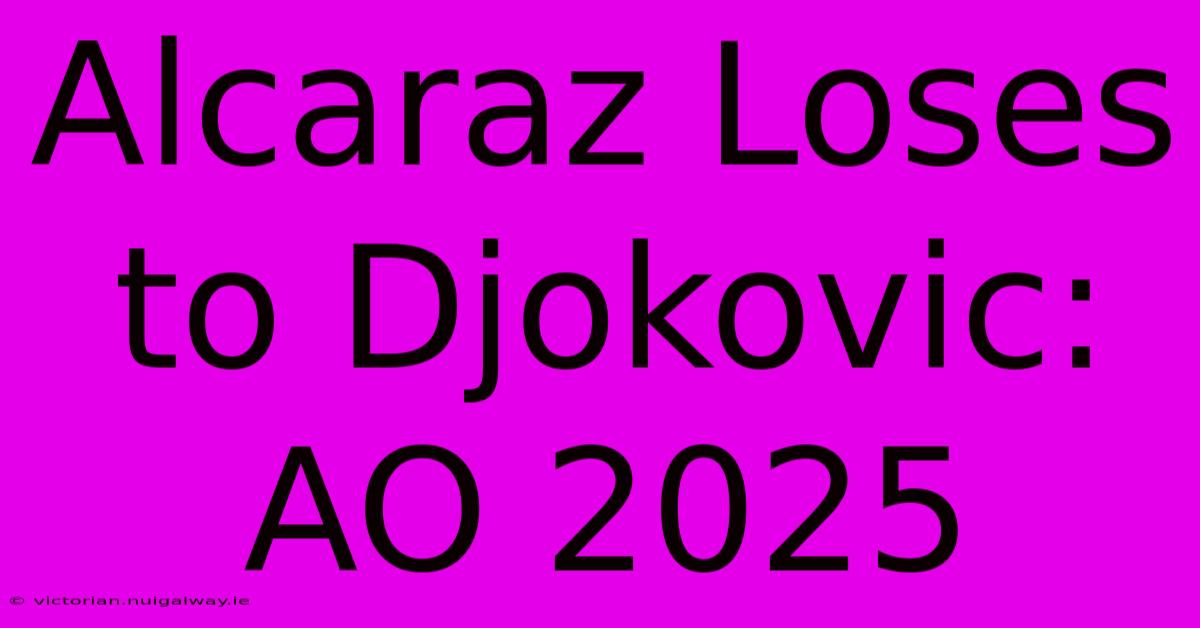 Alcaraz Loses to Djokovic: AO 2025

© victorian.nuigalway.ie